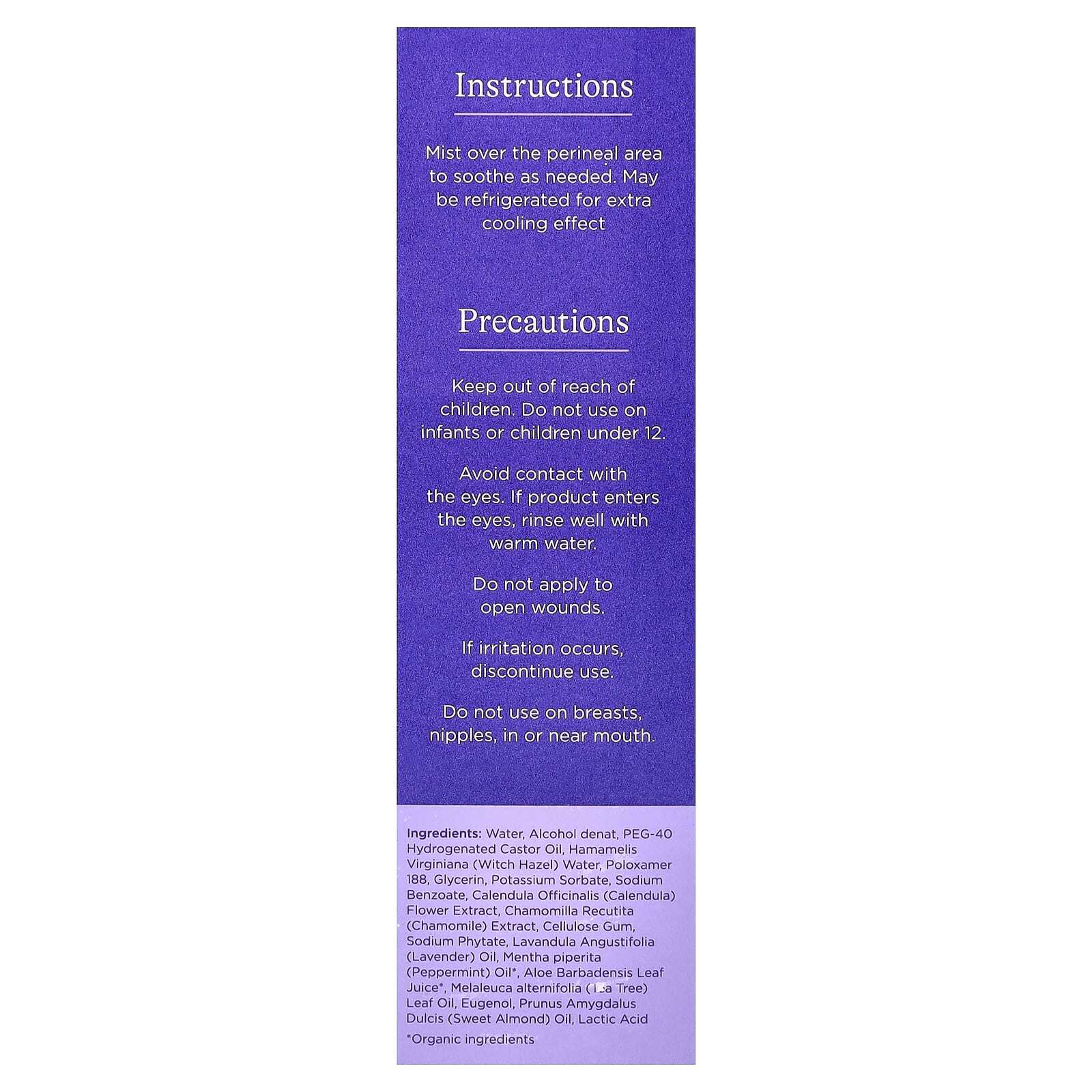 Instructions

Mist over the perineal area to soothe as needed. May be refrigerated for extra cooling effect

Precautions

Keep out of reach of children. Do not use on infants or children under 12.

Avoid contact with the eyes. If product enters the eyes, rinse well with warm water.

Do not apply to open wounds.

If irritation occurs, discontinue use.

Do not use on breasts, nipples, in or near mouth.

Ingredients: Water, Alcohol denat, PEG-40 Hydrogenated Castor Oil, Hamamelis Virginiana (Witch Hazel) Water, Poloxamer 188, Glycerin, Potassium Sorbate, Sodium Benzoate, Calendula Officinalis (Calendula) Flower Extract, Chamomilla Recutita (Chamomile) Extract, Cellulose Gum, Sodium Phytate, Lavandula Angustifolia (Lavender) Oil, Mentha piperita (Peppermint) Oil*, Aloe Barbadensis Leaf Juice*, Melaleuca alternifolia (Tea Tree) Leaf Oil, Eugenol, Prunus Amygdalus Dulcis (Sweet Almond) Oil, Lactic Acid

*Organic ingredients